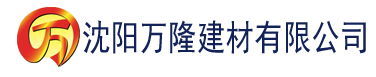 万 沈阳万隆建材有限公司